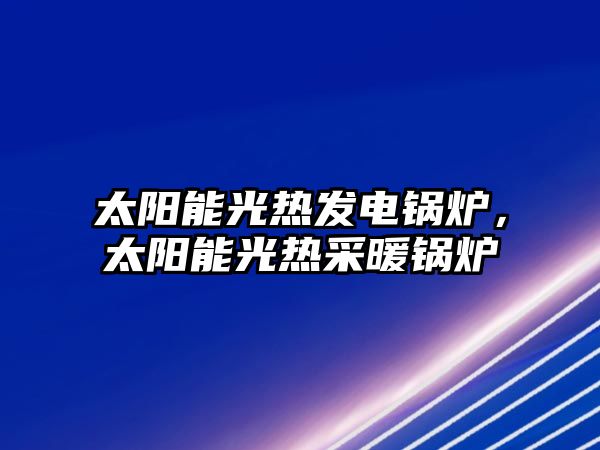 太阳能光热发电锅炉，太阳能光热采暖锅炉